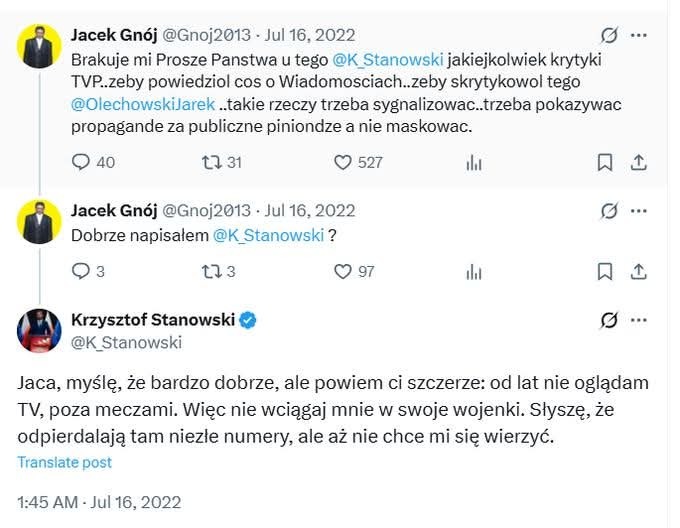 Jacek Gnój @Gnoj2013 · Jul 16, 2022

Brakuje mi Prosze Panstwa u tego @K_Stanowski jakiejkolwiek krytyki TVP..zeby powiedziol cos o Wiadomosciach..zeby skrytykowol tego @OlechowskiJarek ..takie rzeczy trzeba sygnalizowac..trzeba pokazywac propagande za publiczne piniondze a nie maskowac.

40 31 527

Jacek Gnój @Gnoj2013 · Jul 16, 2022

Dobrze napisałem @K_Stanowski ?

3 3 97

Krzysztof Stanowski
@K_Stanowski

Jaca, myślę, że bardzo dobrze, ale powiem ci szczerze: od lat nie oglądam TV, poza meczami. Więc nie wciągaj mnie w swoje wojenki. Słyszę, że odpierdalają tam niezłe numery, ale aż nie chce mi się wierzyć.

Translate post

1:45 AM · Jul 16, 2022